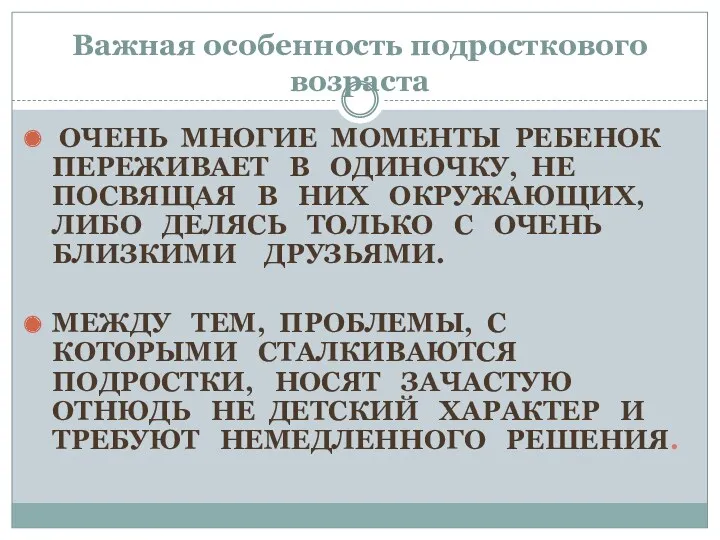 Важная особенность подросткового возраста

ОЧЕНЬ МНОГИЕ МОМЕНТЫ РЕБЕНОК ПЕРЕЖИВАЕТ В ОДИНОЧКУ, НЕ ПОСВЯЩАЯ В НИХ ОКРУЖАЮЩИХ, ЛИБО ДЕЛЯСЬ ТОЛЬКО С ОЧЕНЬ БЛИЗКИМИ ДРУЗЬЯМИ.

МЕЖДУ ТЕМ, ПРОБЛЕМЫ, С КОТОРЫМИ СТАЛКИВАЮТСЯ ПОДРОСТКИ, НОСЯТ ЗАЧАСТУЮ ОТНЮДЬ НЕ ДЕТСКИЙ ХАРАКТЕР И ТРЕБУЮТ НЕМЕДЛЕННОГО РЕШЕНИЯ.